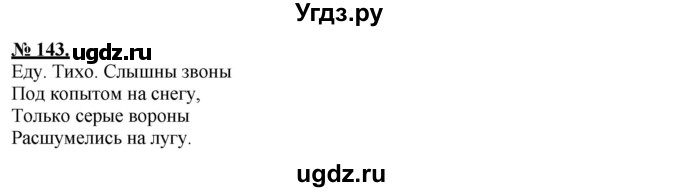 Угдз.ру

№ 143. ugdz.ru
Еду. Тихо. Слышны звоны
Под копытом на снегу,
Только серые вороны
Расшумелись на лугу.

ugdz.ru